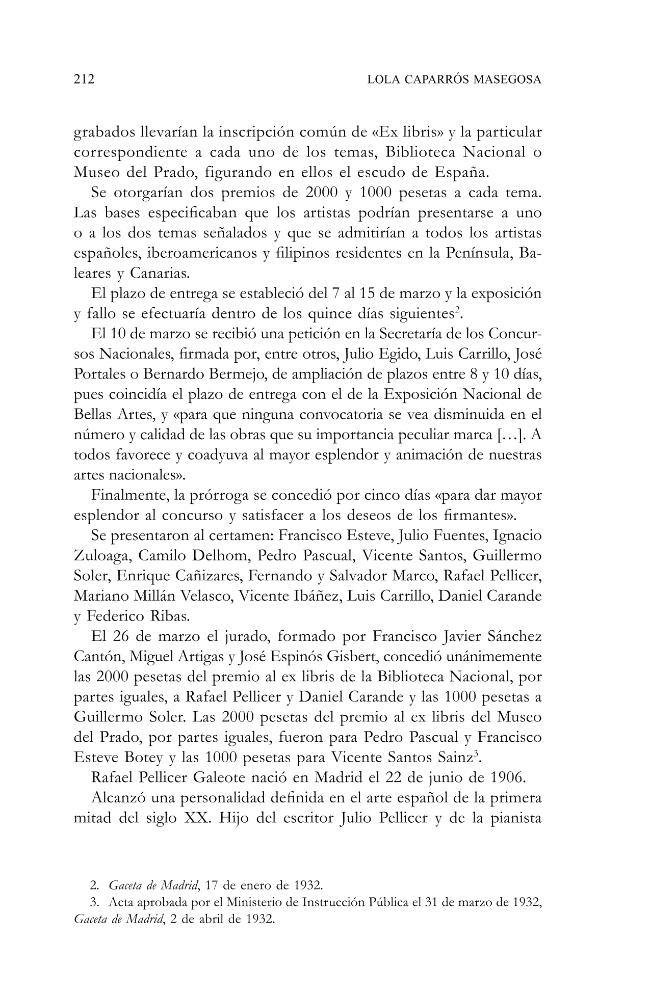 212 LOLA CAPARRÓS MASEGOSA

grabados llevarían la inscripción común de «Ex libris» y la particular correspondiente a cada uno de los temas, Biblioteca Nacional o Museo del Prado, figurando en ellos el escudo de España.

Se otorgarían dos premios de 2000 y 1000 pesetas a cada tema. Las bases especificaban que los artistas podrían presentarse a uno o a los dos temas señalados y que se admitirían a todos los artistas españoles, iberoamericanos y filipinos residentes en la Península, Baleares y Canarias.

El plazo de entrega se estableció del 7 al 15 de marzo y la exposición y fallo se efectuaría dentro de los quince días siguientes$^{2}$.

El 10 de marzo se recibió una petición en la Secretaría de los Concursos Nacionales, firmada por, entre otros, Julio Egido, Luis Carrillo, José Portales o Bernardo Bermejo, de ampliación de plazos entre 8 y 10 días, pues coincidía el plazo de entrega con el de la Exposición Nacional de Bellas Artes, y «para que ninguna convocatoria se vea disminuida en el número y calidad de las obras que su importancia peculiar marca [...]. A todos favorece y coadyuva al mayor esplendor y animación de nuestras artes nacionales».

Finalmente, la prórroga se concedió por cinco días «para dar mayor esplendor al concurso y satisfacer a los deseos de los firmantes».

Se presentaron al certamen: Francisco Esteve, Julio Fuentes, Ignacio Zuloaga, Camilo Delhom, Pedro Pascual, Vicente Santos, Guillermo Soler, Enrique Cañizares, Fernando y Salvador Marco, Rafael Pellicer, Mariano Millán Velasco, Vicente Ibáñez, Luis Carrillo, Daniel Carande y Federico Ribas.

El 26 de marzo el jurado, formado por Francisco Javier Sánchez Cantón, Miguel Artigas y José Espinós Gisbert, concedió unánimemente las 2000 pesetas del premio al ex libris de la Biblioteca Nacional, por partes iguales, a Rafael Pellicer y Daniel Carande y las 1000 pesetas a Guillermo Soler. Las 2000 pesetas del premio al ex libris del Museo del Prado, por partes iguales, fueron para Pedro Pascual y Francisco Esteve Botey y las 1000 pesetas para Vicente Santos Sainz$^{3}$.

Rafael Pellicer Galeote nació en Madrid el 22 de junio de 1906. Alcanzó una personalidad definida en el arte español de la primera mitad del siglo XX. Hijo del escritor Julio Pellicer y de la pianista

2. Gaceta de Madrid, 17 de enero de 1932.
3. Acta aprobada por el Ministerio de Instrucción Pública el 31 de marzo de 1932, Gaceta de Madrid, 2 de abril de 1932.